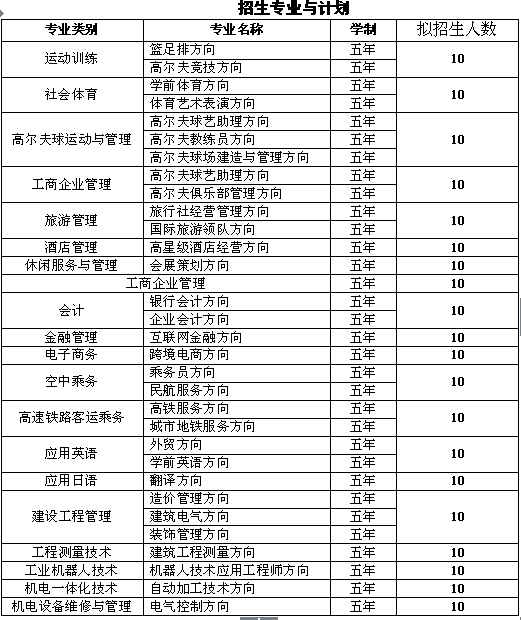 招生专业与计划

| 专业类别 | 专业名称 | 学制 | 拟招生人数 |
|---|---|---|---|
| 运动训练 | 篮足排方向 | 五年 | 10 |
| | 高尔夫竞技方向 | 五年 | |
| 社会体育 | 学前体育方向 | 五年 | 10 |
| | 体育艺术表演方向 | 五年 | |
| 高尔夫球运动与管理 | 高尔夫球艺助理方向 | 五年 | 10 |
| | 高尔夫教练员方向 | 五年 | |
| | 高尔夫球场建造与管理方向 | 五年 | |
| 工商企业管理 | 高尔夫球艺助理方向 | 五年 | 10 |
| | 高尔夫俱乐部管理方向 | 五年 | |
| 旅游管理 | 旅行社经营管理方向 | 五年 | 10 |
| | 国际旅游领队方向 | 五年 | |
| 酒店管理 | 高星级酒店经营方向 | 五年 | 10 |
| 休闲服务与管理 | 会展策划方向 | 五年 | 10 |
| 工商企业管理 | | 五年 | 10 |
| 会计 | 银行会计方向 | 五年 | 10 |
| | 企业会计方向 | 五年 | |
| 金融管理 | 互联网金融方向 | 五年 | 10 |
| 电子商务 | 跨境电商方向 | 五年 | 10 |
| 空中乘务 | 乘务员方向 | 五年 | 10 |
| | 民航服务方向 | 五年 | |
| 高速铁路客运乘务 | 高铁服务方向 | 五年 | 10 |
| | 城市地铁服务方向 | 五年 | |
| 应用英语 | 外贸方向 | 五年 | 10 |
| | 学前英语方向 | 五年 | |
| 应用日语 | 翻译方向 | 五年 | 10 |
| 建设工程管理 | 造价管理方向 | 五年 | 10 |
| | 建筑电气方向 | 五年 | |
| | 装饰管理方向 | 五年 | |
| 工程测量技术 | 建筑工程测量方向 | 五年 | 10 |
| 工业机器人技术 | 机器人技术应用工程师方向 | 五年 | 10 |
| 机电一体化技术 | 自动加工技术方向 | 五年 | 10 |
| 机电设备维修与管理 | 电气控制方向 | 五年 | 10 |